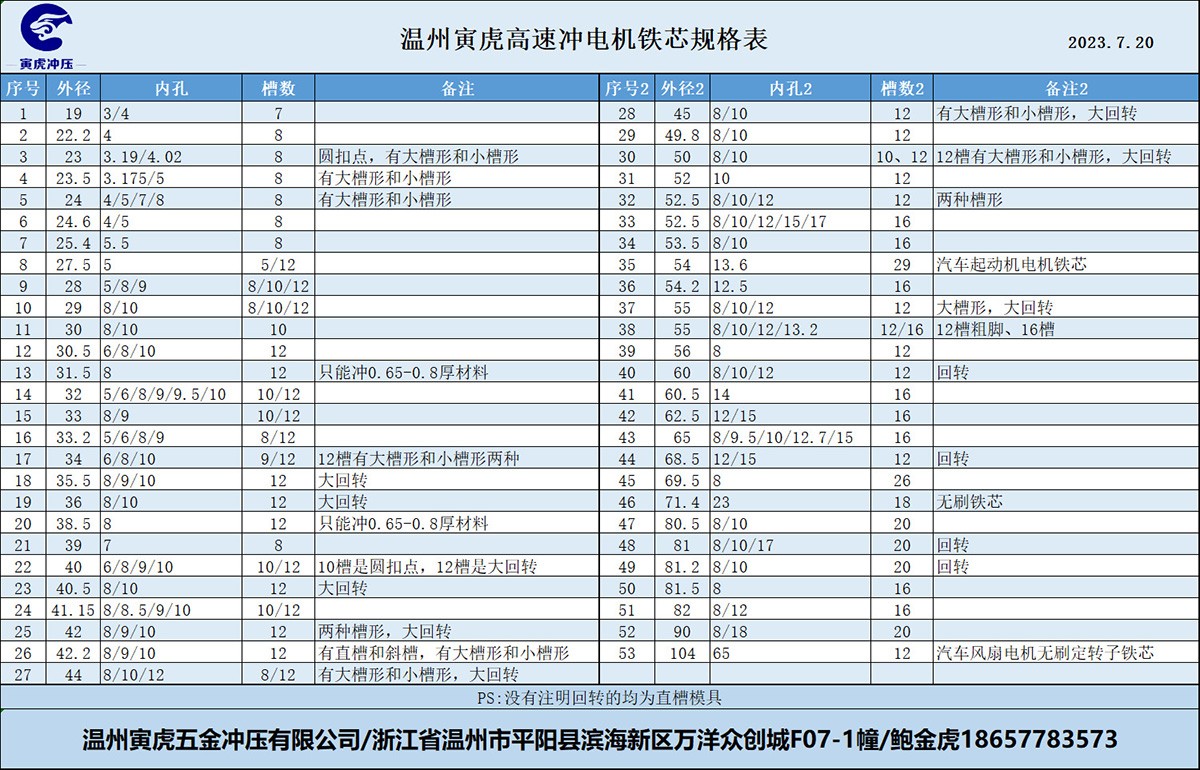 寅虎冲压

温州寅虎高速冲电机铁芯规格表

2023.7.20

| 序号 | 外径 | 内孔 | 槽数 | 备注 | 序号2 | 外径2 | 内孔2 | 槽数2 | 备注2 |
|---|---|---|---|---|---|---|---|---|---|
| 1 | 19 | 3/4 | 7 | | 28 | 45 | 8/10 | 12 | 有大槽形和小槽形，大回转 |
| 2 | 22.2 | 4 | 8 | | 29 | 49.8 | 8/10 | 12 | |
| 3 | 23 | 3.19/4.02 | 8 | 圆扣点，有大槽形和小槽形 | 30 | 50 | 8/10 | 10、12 | 12槽有大槽形和小槽形，大回转 |
| 4 | 23.5 | 3.175/5 | 8 | 有大槽形和小槽形 | 31 | 52 | 10 | 12 | |
| 5 | 24 | 4/5/7/8 | 8 | 有大槽形和小槽形 | 32 | 52.5 | 8/10/12 | 12 | 两种槽形 |
| 6 | 24.6 | 4/5 | 8 | | 33 | 52.5 | 8/10/12/15/17 | 16 | |
| 7 | 25.4 | 5.5 | 8 | | 34 | 53.5 | 8/10 | 16 | |
| 8 | 27.5 | 5 | 5/12 | | 35 | 54 | 13.6 | 29 | 汽车起动机电机铁芯 |
| 9 | 28 | 5/8/9 | 8/10/12 | | 36 | 54.2 | 12.5 | 16 | |
| 10 | 29 | 8/10 | 8/10/12 | | 37 | 55 | 8/10/12 | 12 | 大槽形，大回转 |
| 11 | 30 | 8/10 | 10 | | 38 | 55 | 8/10/12/13.2 | 12/16 | 12槽粗脚、16槽 |
| 12 | 30.5 | 6/8/10 | 12 | | 39 | 56 | 8 | 12 | |
| 13 | 31.5 | 8 | 12 | 只能冲0.65-0.8厚材料 | 40 | 60 | 8/10/12 | 12 | 回转 |
| 14 | 32 | 5/6/8/9/9.5/10 | 10/12 | | 41 | 60.5 | 14 | 16 | |
| 15 | 33 | 8/9 | 10/12 | | 42 | 62.5 | 12/15 | 16 | |
| 16 | 33.2 | 5/6/8/9 | 8/12 | | 43 | 65 | 8/9.5/10/12.7/15 | 16 | |
| 17 | 34 | 6/8/10 | 9/12 | 12槽有大槽形和小槽形两种 | 44 | 68.5 | 12/15 | 12 | 回转 |
| 18 | 35.5 | 8/9/10 | 12 | 大回转 | 45 | 69.5 | 8 | 26 | |
| 19 | 36 | 8/10 | 12 | 大回转 | 46 | 71.4 | 23 | 18 | 无刷铁芯 |
| 20 | 38.5 | 8 | 12 | 只能冲0.65-0.8厚材料 | 47 | 80.5 | 8/10 | 20 | |
| 21 | 39 | 7 | 8 | | 48 | 81 | 8/10/17 | 20 | 回转 |
| 22 | 40 | 6/8/9/10 | 10/12 | 10槽是圆扣点，12槽是大回转 | 49 | 81.2 | 8/10 | 20 | 回转 |
| 23 | 40.5 | 8/10 | 12 | 大回转 | 50 | 81.5 | 8 | 16 | |
| 24 | 41.15 | 8/8.5/9/10 | 10/12 | | 51 | 82 | 8/12 | 16 | |
| 25 | 42 | 8/9/10 | 12 | 两种槽形，大回转 | 52 | 90 | 8/18 | 20 | |
| 26 | 42.2 | 8/9/10 | 12 | 有直槽和斜槽，有大槽形和小槽形 | 53 | 104 | 65 | 12 | 汽车风扇电机无刷定转子铁芯 |
| 27 | 44 | 8/10/12 | 8/12 | 有大槽形和小槽形，大回转 | | | | | |

PS:没有注明回转的均为直槽模具

温州寅虎五金冲压有限公司/浙江省温州市平阳县滨海新区万洋众创城F07-1幢/鲍金虎18657783573